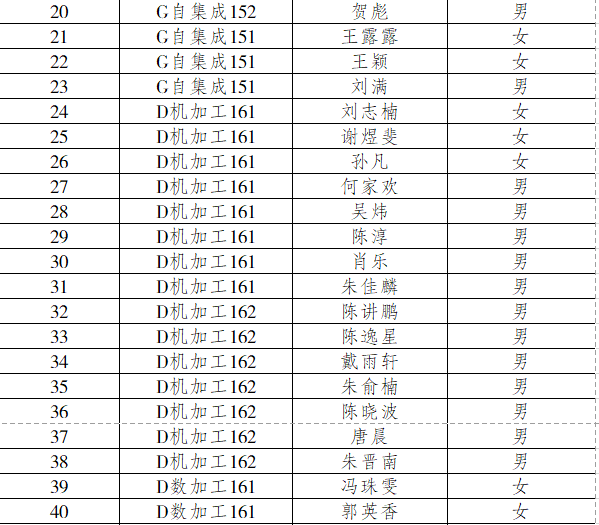 | 20 | G自集成152 | 贺彪 | 男 |
|---|---|---|---|
| 21 | G自集成151 | 王露露 | 女 |
| 22 | G自集成151 | 王颖 | 女 |
| 23 | G自集成151 | 刘满 | 男 |
| 24 | D机加工161 | 刘志楠 | 女 |
| 25 | D机加工161 | 谢煜斐 | 女 |
| 26 | D机加工161 | 孙凡 | 女 |
| 27 | D机加工161 | 何家欢 | 男 |
| 28 | D机加工161 | 吴炜 | 男 |
| 29 | D机加工161 | 陈淳 | 男 |
| 30 | D机加工161 | 肖乐 | 男 |
| 31 | D机加工161 | 朱佳麟 | 男 |
| 32 | D机加工162 | 陈讲鹏 | 男 |
| 33 | D机加工162 | 陈逸星 | 男 |
| 34 | D机加工162 | 戴雨轩 | 男 |
| 35 | D机加工162 | 朱俞楠 | 男 |
| 36 | D机加工162 | 陈晓波 | 男 |
| 37 | D机加工162 | 唐晨 | 男 |
| 38 | D机加工162 | 朱晋南 | 男 |
| 39 | D数加工161 | 冯珠雯 | 女 |
| 40 | D数加工161 | 郭英香 | 女 |